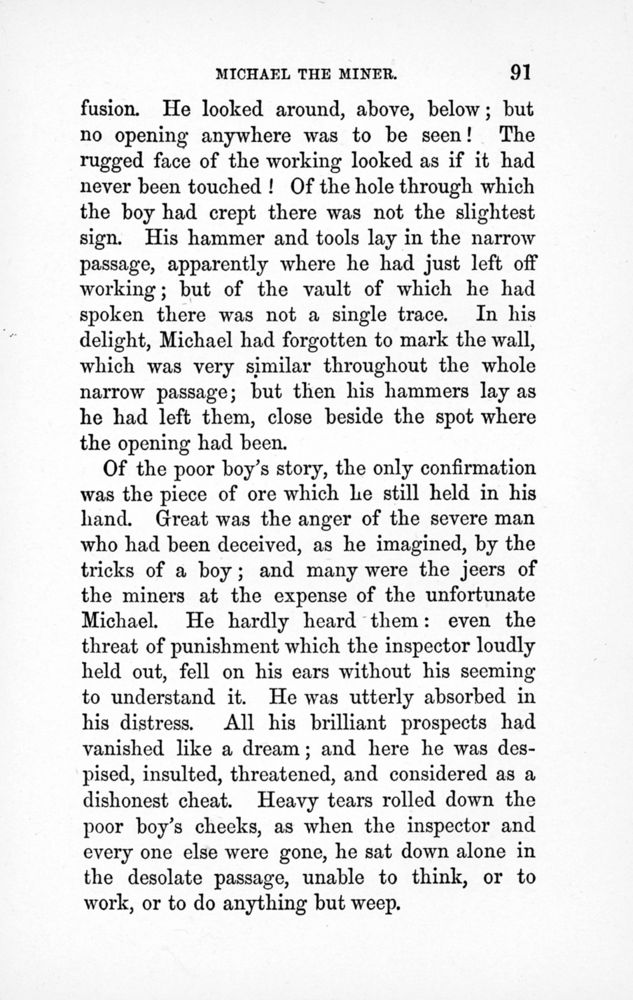 MICHAEL THE MINER. 91

fusion. He looked around, above, below; but no opening anywhere was to be seen! The rugged face of the working looked as if it had never been touched! Of the hole through which the boy had crept there was not the slightest sign. His hammer and tools lay in the narrow passage, apparently where he had just left off working; but of the vault of which he had spoken there was not a single trace. In his delight, Michael had forgotten to mark the wall, which was very similar throughout the whole narrow passage; but then his hammers lay as he had left them, close beside the spot where the opening had been.

Of the poor boy's story, the only confirmation was the piece of ore which he still held in his hand. Great was the anger of the severe man who had been deceived, as he imagined, by the tricks of a boy; and many were the jeers of the miners at the expense of the unfortunate Michael. He hardly heard them: even the threat of punishment which the inspector loudly held out, fell on his ears without his seeming to understand it. He was utterly absorbed in his distress. All his brilliant prospects had vanished like a dream; and here he was despised, insulted, threatened, and considered as a dishonest cheat. Heavy tears rolled down the poor boy's cheeks, as when the inspector and every one else were gone, he sat down alone in the desolate passage, unable to think, or to work, or to do anything but weep.